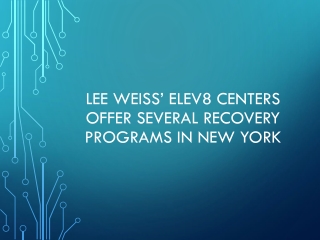 LEE WEISS' ELEV8 CENTERS OFFER SEVERAL RECOVERY PROGRAMS IN NEW YORK